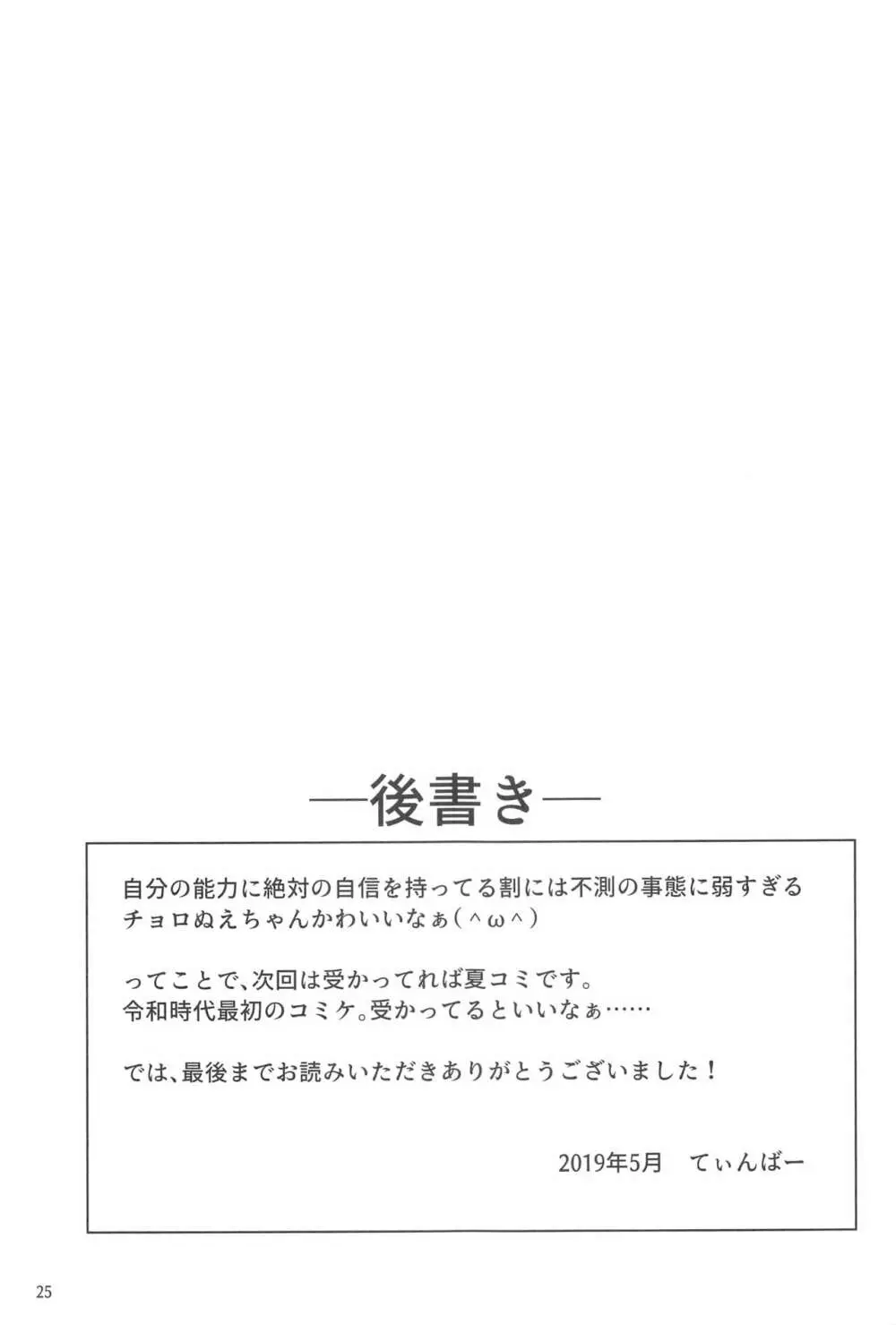 —後書き—

自分の能力に絶対の自信を持ってる割には不測の事態に弱すぎるチョロぬえちゃんかわいいなぁ(^ω^)

ってことで、次回は受かってれば夏コミです。
令和時代最初のコミケ。受かってるといいなぁ……

では、最後までお読みいただきありがとうございました！

2019年5月　てぃんばー

25